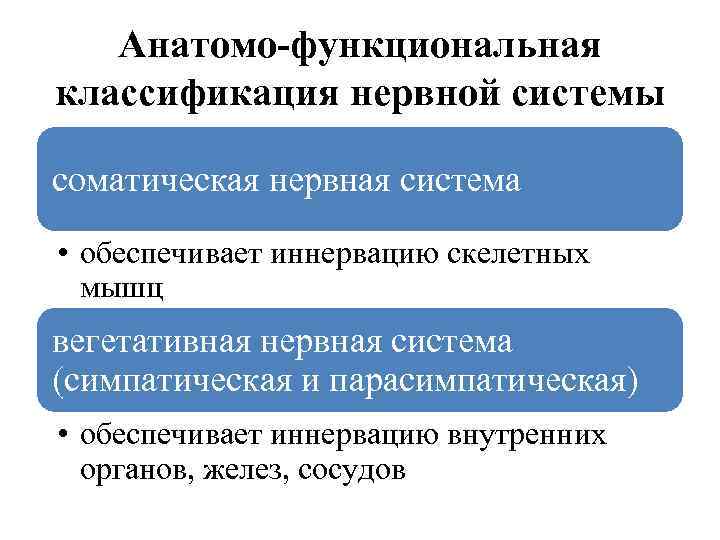 Анатомо-функциональная классификация нервной системы

соматическая нервная система

• обеспечивает иннервацию скелетных мышц

вегетативная нервная система (симпатическая и парасимпатическая)

• обеспечивает иннервацию внутренних органов, желез, сосудов